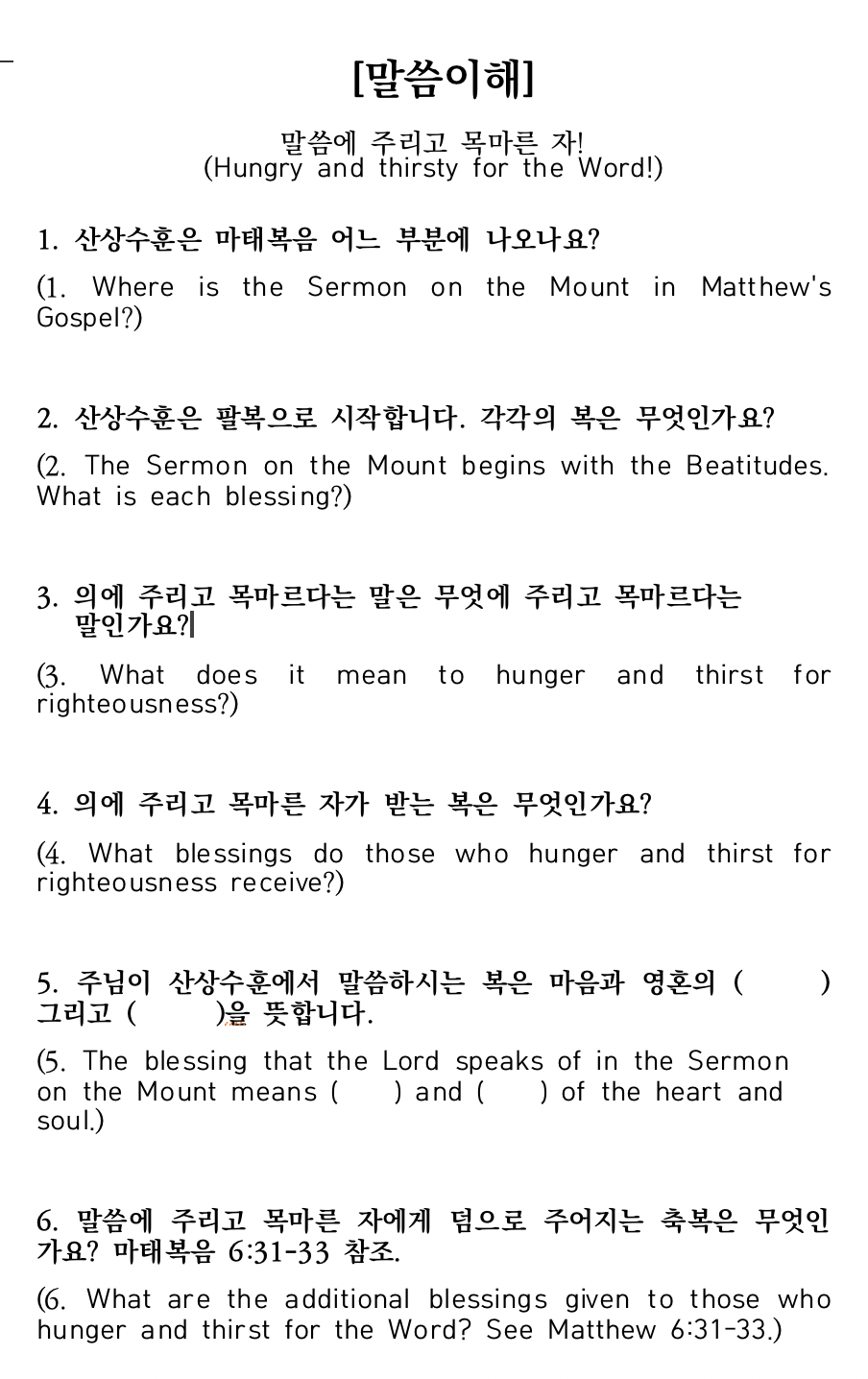 [말씀이해]

말씀에 주리고 목마른 자!
(Hungry and thirsty for the Word!)

1. 산상수훈은 마태복음 어느 부분에 나오나요?

(1. Where is the Sermon on the Mount in Matthew's Gospel?)

2. 산상수훈은 팔복으로 시작합니다. 각각의 복은 무엇인가요?

(2. The Sermon on the Mount begins with the Beatitudes. What is each blessing?)

3. 의에 주리고 목마르다는 말은 무엇에 주리고 목마르다는 말인가요?

(3. What does it mean to hunger and thirst for righteousness?)

4. 의에 주리고 목마른 자가 받는 복은 무엇인가요?

(4. What blessings do those who hunger and thirst for righteousness receive?)

5. 주님이 산상수훈에서 말씀하시는 복은 마음과 영혼의 ( ) 그리고 ( )을 뜻합니다.

(5. The blessing that the Lord speaks of in the Sermon on the Mount means ( ) and ( ) of the heart and soul.)

6. 말씀에 주리고 목마른 자에게 덤으로 주어지는 축복은 무엇인가요? 마태복음 6:31-33 참조.

(6. What are the additional blessings given to those who hunger and thirst for the Word? See Matthew 6:31-33.)